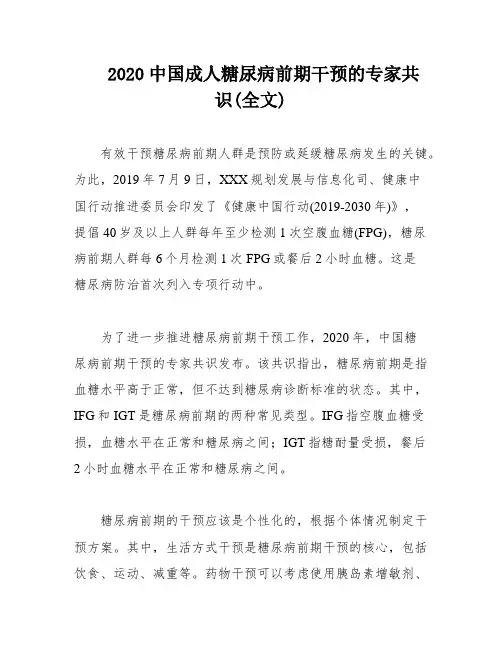 2020 中国成人糖尿病前期干预的专家共识(全文)

有效干预糖尿病前期人群是预防或延缓糖尿病发生的关键。为此，2019 年 7 月 9 日，XXX 规划发展与信息化司、健康中国行动推进委员会印发了《健康中国行动(2019-2030 年)》，提倡 40 岁及以上人群每年至少检测 1 次空腹血糖(FPG)，糖尿病前期人群每 6 个月检测 1 次 FPG 或餐后 2 小时血糖。这是糖尿病防治首次列入专项行动中。

为了进一步推进糖尿病前期干预工作，2020 年，中国糖尿病前期干预的专家共识发布。该共识指出，糖尿病前期是指血糖水平高于正常，但不达到糖尿病诊断标准的状态。其中，IFG 和 IGT 是糖尿病前期的两种常见类型。IFG 指空腹血糖受损，血糖水平在正常和糖尿病之间；IGT 指糖耐量受损，餐后 2 小时血糖水平在正常和糖尿病之间。

糖尿病前期的干预应该是个性化的，根据个体情况制定干预方案。其中，生活方式干预是糖尿病前期干预的核心，包括饮食、运动、减重等。药物干预可以考虑使用胰岛素增敏剂、